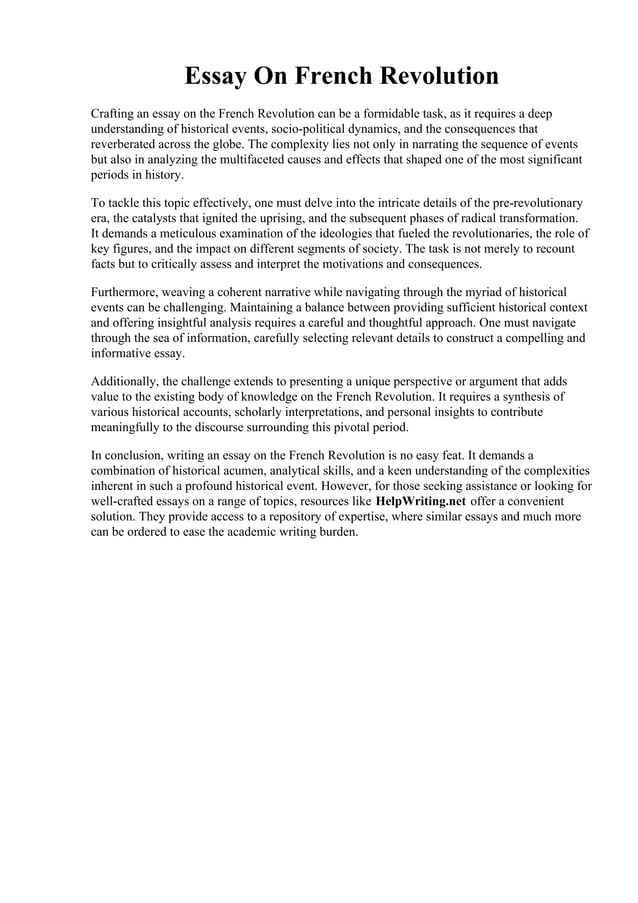 Essay On French Revolution

Crafting an essay on the French Revolution can be a formidable task, as it requires a deep understanding of historical events, socio-political dynamics, and the consequences that reverberated across the globe. The complexity lies not only in narrating the sequence of events but also in analyzing the multifaceted causes and effects that shaped one of the most significant periods in history.

To tackle this topic effectively, one must delve into the intricate details of the pre-revolutionary era, the catalysts that ignited the uprising, and the subsequent phases of radical transformation. It demands a meticulous examination of the ideologies that fueled the revolutionaries, the role of key figures, and the impact on different segments of society. The task is not merely to recount facts but to critically assess and interpret the motivations and consequences.

Furthermore, weaving a coherent narrative while navigating through the myriad of historical events can be challenging. Maintaining a balance between providing sufficient historical context and offering insightful analysis requires a careful and thoughtful approach. One must navigate through the sea of information, carefully selecting relevant details to construct a compelling and informative essay.

Additionally, the challenge extends to presenting a unique perspective or argument that adds value to the existing body of knowledge on the French Revolution. It requires a synthesis of various historical accounts, scholarly interpretations, and personal insights to contribute meaningfully to the discourse surrounding this pivotal period.

In conclusion, writing an essay on the French Revolution is no easy feat. It demands a combination of historical acumen, analytical skills, and a keen understanding of the complexities inherent in such a profound historical event. However, for those seeking assistance or looking for well-crafted essays on a range of topics, resources like HelpWriting.net offer a convenient solution. They provide access to a repository of expertise, where similar essays and much more can be ordered to ease the academic writing burden.